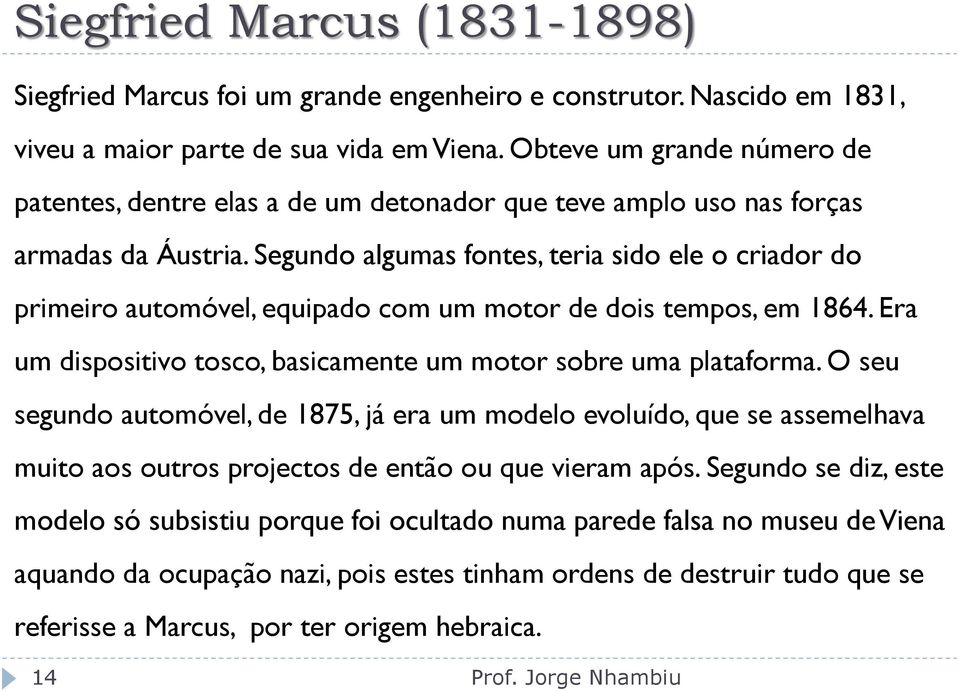 Siegfried Marcus (1831-1898)

Siegfried Marcus foi um grande engenheiro e construtor. Nascido em 1831, viveu a maior parte de sua vida em Viena. Obteve um grande número de patentes, dentre elas a de um detonador que teve amplo uso nas forças armadas da Áustria. Segundo algumas fontes, teria sido ele o criador do primeiro automóvel, equipado com um motor de dois tempos, em 1864. Era um dispositivo tosco, basicamente um motor sobre uma plataforma. O seu segundo automóvel, de 1875, já era um modelo evoluído, que se assemelhava muito aos outros projectos de então ou que vieram após. Segundo se diz, este modelo só subsistiu porque foi ocultado numa parede falsa no museu de Viena aquando da ocupação nazi, pois estes tinham ordens de destruir tudo que se referisse a Marcus, por ter origem hebraica.

14

Prof. Jorge Nhambiu